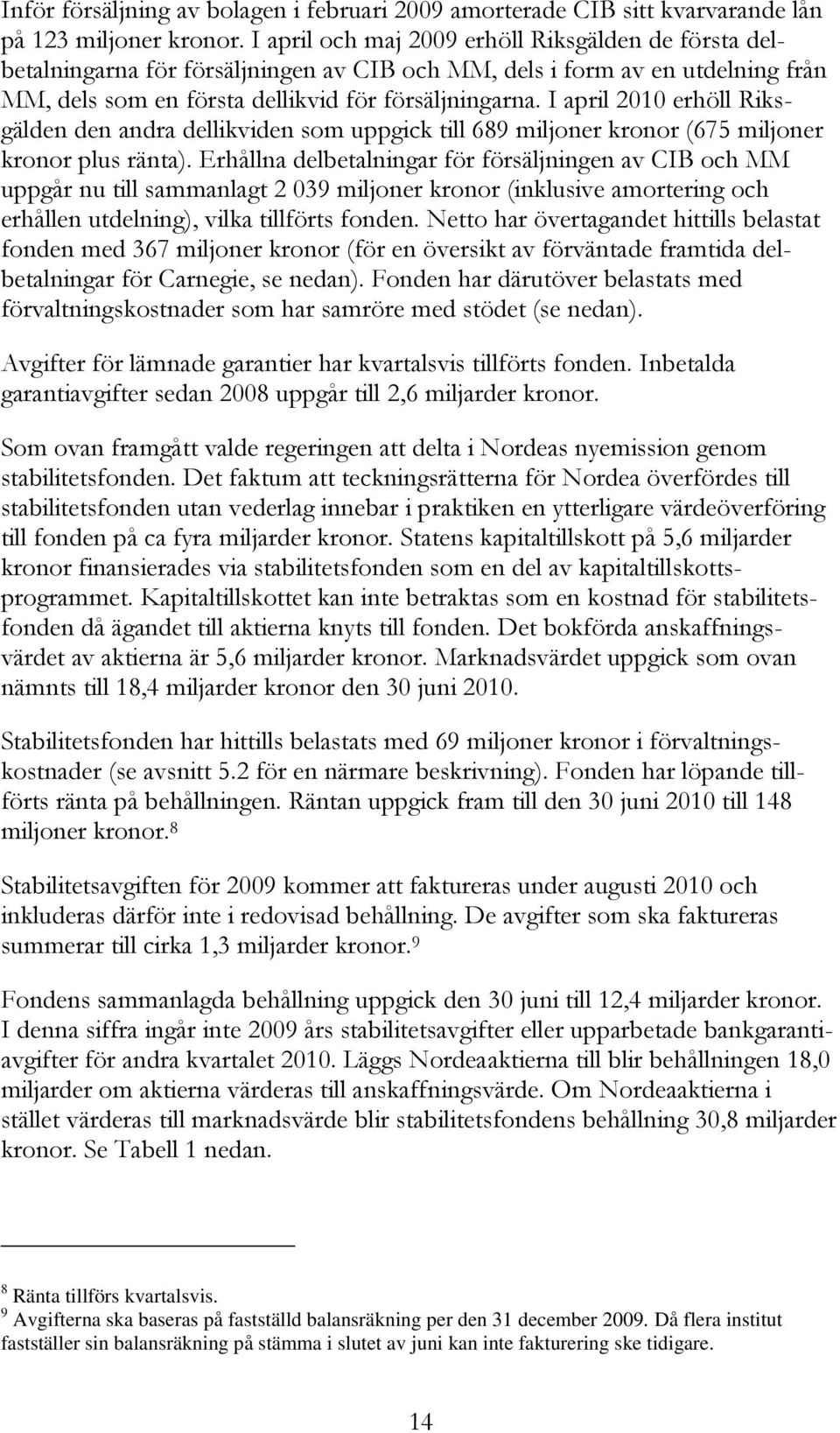 Inför försäljning av bolagen i februari 2009 amorterade CIB sitt kvarvarande lån på 123 miljoner kronor. I april och maj 2009 erhöll Riksgälden de första delbetalningarna för försäljningen av CIB och MM, dels i form av en utdelning från MM, dels som en första dellikvid för försäljningarna. I april 2010 erhöll Riksgälden den andra dellikviden som uppgick till 689 miljoner kronor (675 miljoner kronor plus ränta). Erhållna delbetalningar för försäljningen av CIB och MM uppgår nu till sammanlagt 2 039 miljoner kronor (inklusive amortering och erhållen utdelning), vilka tillförts fonden. Netto har övertagandet hittills belastat fonden med 367 miljoner kronor (för en översikt av förväntade framtida delbetalningar för Carnegie, se nedan). Fonden har därutöver belastats med förvaltningskostnader som har samröre med stödet (se nedan).

Avgifter för lämnade garantier har kvartalsvis tillförts fonden. Inbetalda garantiavgifter sedan 2008 uppgår till 2,6 miljarder kronor.

Som ovan framgått valde regeringen att delta i Nordeas nyemission genom stabilitetsfonden. Det faktum att teckningsrätterna för Nordea överfördes till stabilitetsfonden utan vederlag innebar i praktiken en ytterligare värdeöverföring till fonden på ca fyra miljarder kronor. Statens kapitaltillskott på 5,6 miljarder kronor finansierades via stabilitetsfonden som en del av kapitaltillskottsprogrammet. Kapitaltillskottet kan inte betraktas som en kostnad för stabilitetsfonden då ägandet till aktierna knyts till fonden. Det bokförda anskaffningsvärdet av aktierna är 5,6 miljarder kronor. Marknadsvärdet uppgick som ovan nämnts till 18,4 miljarder kronor den 30 juni 2010.

Stabilitetsfonden har hittills belastats med 69 miljoner kronor i förvaltningskostnader (se avsnitt 5.2 för en närmare beskrivning). Fonden har löpande tillförts ränta på behållningen. Räntan uppgick fram till den 30 juni 2010 till 148 miljoner kronor.$^8$

Stabilitetsavgiften för 2009 kommer att faktureras under augusti 2010 och inkluderas därför inte i redovisad behållning. De avgifter som ska faktureras summerar till cirka 1,3 miljarder kronor.$^9$

Fondens sammanlagda behållning uppgick den 30 juni till 12,4 miljarder kronor. I denna siffra ingår inte 2009 års stabilitetsavgifter eller upparbetade bankgarantiavgifter för andra kvartalet 2010. Läggs Nordeaaktierna till blir behållningen 18,0 miljarder om aktierna värderas till anskaffningsvärde. Om Nordeaaktierna i stället värderas till marknadsvärde blir stabilitetsfondens behållning 30,8 miljarder kronor. Se Tabell 1 nedan.

$^8$ Ränta tillförs kvartalsvis.
$^9$ Avgifterna ska baseras på fastställd balansräkning per den 31 december 2009. Då flera institut fastställer sin balansräkning på stämma i slutet av juni kan inte fakturering ske tidigare.

14